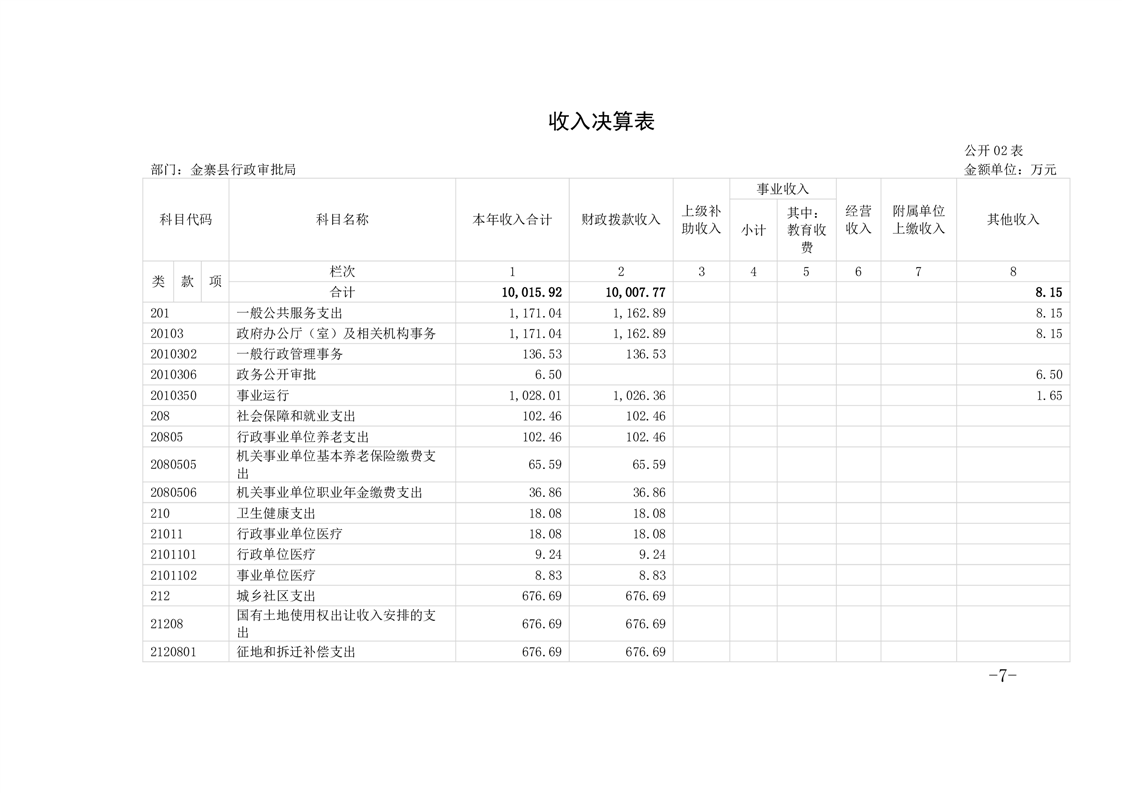 收入决算表

公开 02 表

部门：金寨县行政审批局

金额单位：万元

| 科目代码 | 科目名称 | 本年收入合计 | 财政拨款收入 | 上级补助收入 | 事业收入 小计 | 事业收入 其中：教育收费 | 经营收入 | 附属单位上缴收入 | 其他收入 |
|---|---|---|---|---|---|---|---|---|---|
| 类 款 项 | 栏次 | 1 | 2 | 3 | 4 | 5 | 6 | 7 | 8 |
| | 合计 | 10,015.92 | 10,007.77 | | | | | | 8.15 |
| 201 | 一般公共服务支出 | 1,171.04 | 1,162.89 | | | | | | 8.15 |
| 20103 | 政府办公厅（室）及相关机构事务 | 1,171.04 | 1,162.89 | | | | | | 8.15 |
| 2010302 | 一般行政管理事务 | 136.53 | 136.53 | | | | | | |
| 2010306 | 政务公开审批 | 6.50 | | | | | | | 6.50 |
| 2010350 | 事业运行 | 1,028.01 | 1,026.36 | | | | | | 1.65 |
| 208 | 社会保障和就业支出 | 102.46 | 102.46 | | | | | | |
| 20805 | 行政事业单位养老支出 | 102.46 | 102.46 | | | | | | |
| 2080505 | 机关事业单位基本养老保险缴费支出 | 65.59 | 65.59 | | | | | | |
| 2080506 | 机关事业单位职业年金缴费支出 | 36.86 | 36.86 | | | | | | |
| 210 | 卫生健康支出 | 18.08 | 18.08 | | | | | | |
| 21011 | 行政事业单位医疗 | 18.08 | 18.08 | | | | | | |
| 2101101 | 行政单位医疗 | 9.24 | 9.24 | | | | | | |
| 2101102 | 事业单位医疗 | 8.83 | 8.83 | | | | | | |
| 212 | 城乡社区支出 | 676.69 | 676.69 | | | | | | |
| 21208 | 国有土地使用权出让收入安排的支出 | 676.69 | 676.69 | | | | | | |
| 2120801 | 征地和拆迁补偿支出 | 676.69 | 676.69 | | | | | | |

-7-